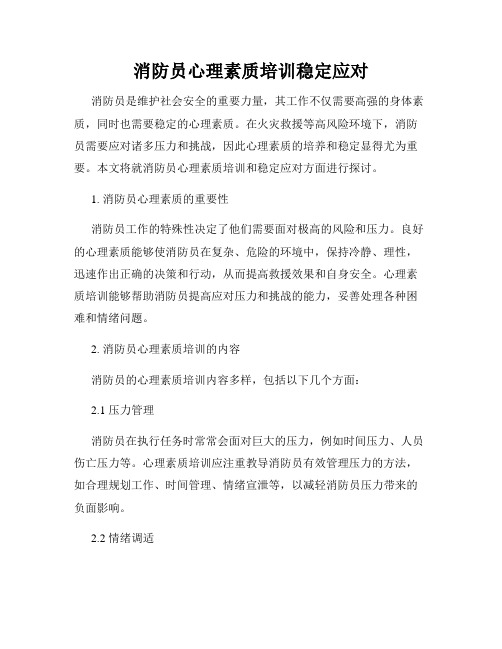 消防员心理素质培训稳定应对

消防员是维护社会安全的重要力量，其工作不仅需要高强的身体素质，同时也需要稳定的心理素质。在火灾救援等高风险环境下，消防员需要应对诸多压力和挑战，因此心理素质的培养和稳定显得尤为重要。本文将就消防员心理素质培训和稳定应对方面进行探讨。

1. 消防员心理素质的重要性

消防员工作的特殊性决定了他们需要面对极高的风险和压力。良好的心理素质能够使消防员在复杂、危险的环境中，保持冷静、理性，迅速作出正确的决策和行动，从而提高救援效果和自身安全。心理素质培训能够帮助消防员提高应对压力和挑战的能力，妥善处理各种困难和情绪问题。

2. 消防员心理素质培训的内容

消防员的心理素质培训内容多样，包括以下几个方面：

2.1 压力管理

消防员在执行任务时常常会面对巨大的压力，例如时间压力、人员伤亡压力等。心理素质培训应注重教导消防员有效管理压力的方法，如合理规划工作、时间管理、情绪宣泄等，以减轻消防员压力带来的负面影响。

2.2 情绪调适